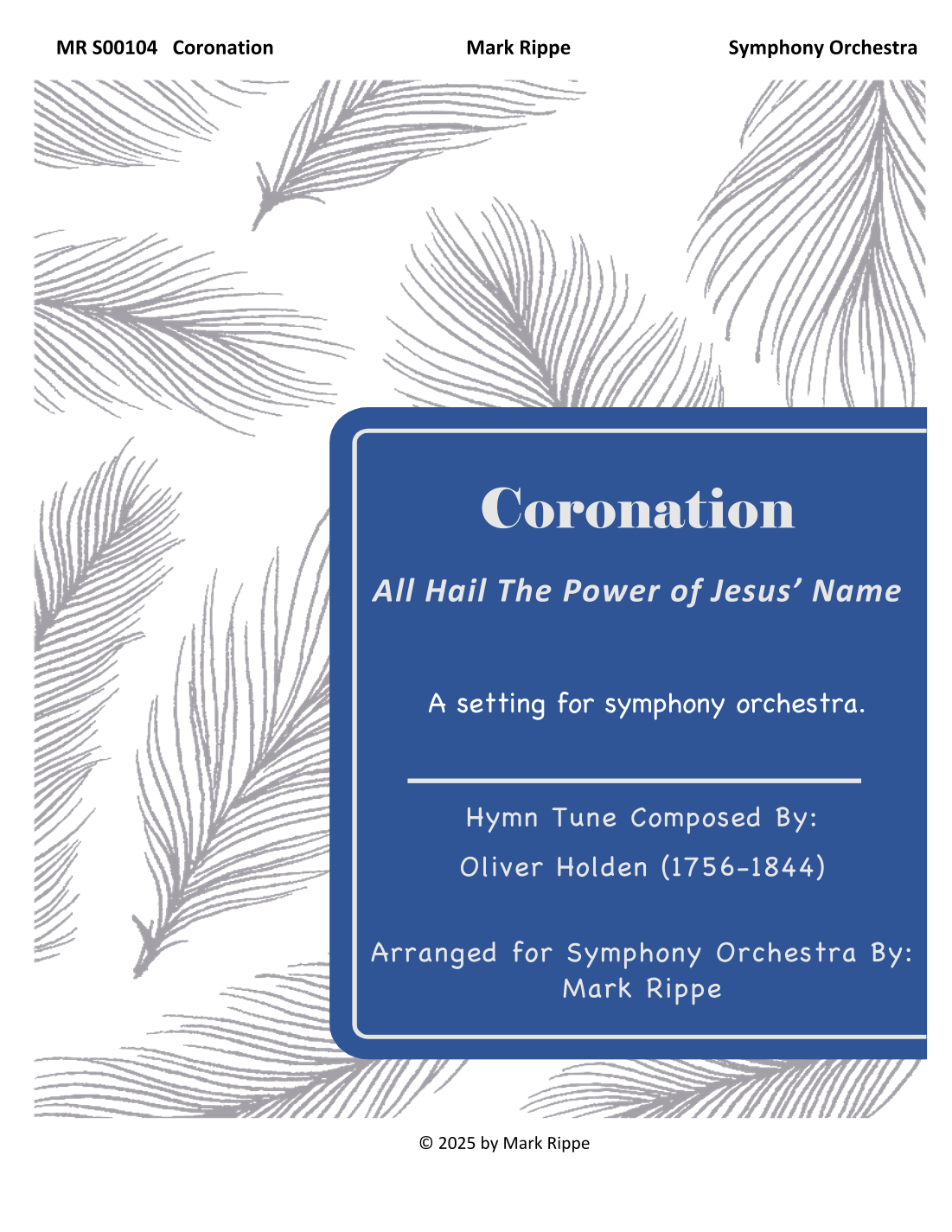 MR S00104 Coronation Mark Rippe Symphony Orchestra

Coronation

All Hail The Power of Jesus' Name

A setting for symphony orchestra.

Hymn Tune Composed By:

Oliver Holden (1756-1844)

Arranged for Symphony Orchestra By:
Mark Rippe

© 2025 by Mark Rippe